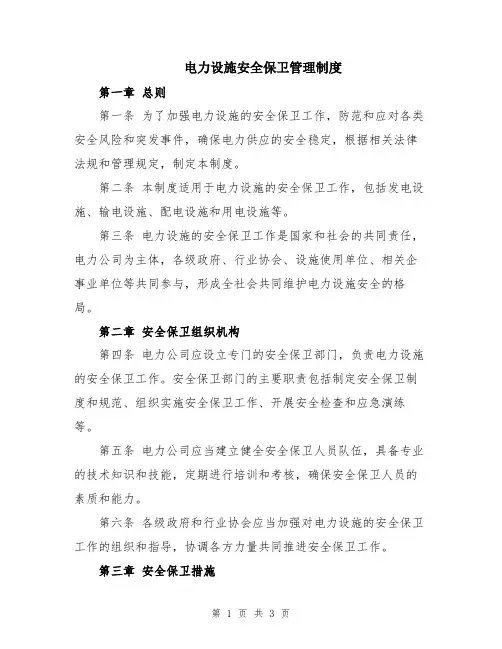 电力设施安全保卫管理制度

第一章 总则

第一条 为了加强电力设施的安全保卫工作，防范和应对各类安全风险和突发事件，确保电力供应的安全稳定，根据相关法律法规和管理规定，制定本制度。

第二条 本制度适用于电力设施的安全保卫工作，包括发电设施、输电设施、配电设施和用电设施等。

第三条 电力设施的安全保卫工作是国家和社会的共同责任，电力公司为主体，各级政府、行业协会、设施使用单位、相关企事业单位等共同参与，形成全社会共同维护电力设施安全的格局。

第二章 安全保卫组织机构

第四条 电力公司应设立专门的安全保卫部门，负责电力设施的安全保卫工作。安全保卫部门的主要职责包括制定安全保卫制度和规范、组织实施安全保卫工作、开展安全检查和应急演练等。

第五条 电力公司应当建立健全安全保卫人员队伍，具备专业的技术知识和技能，定期进行培训和考核，确保安全保卫人员的素质和能力。

第六条 各级政府和行业协会应当加强对电力设施的安全保卫工作的组织和指导，协调各方力量共同推进安全保卫工作。

第三章 安全保卫措施

第 1 页 共 3 页